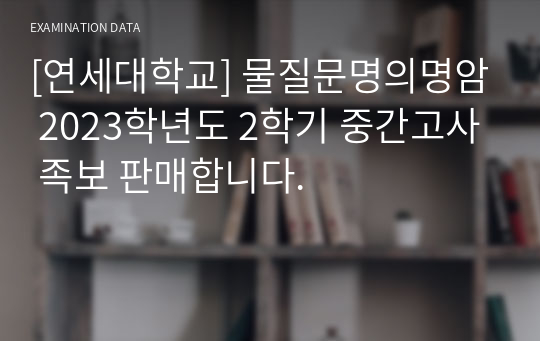 EXAMINATION DATA

[연세대학교] 물질문명의명암 2023학년도 2학기 중간고사 족보 판매합니다.